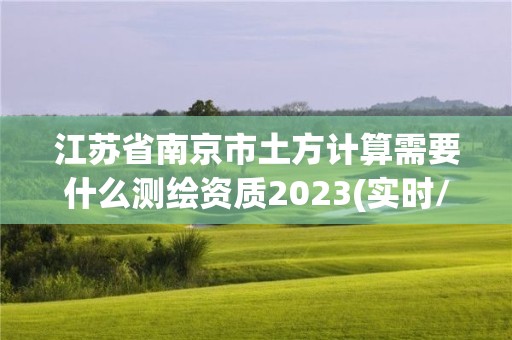 江苏省南京市土方计算需要什么测绘资质2023(实时/